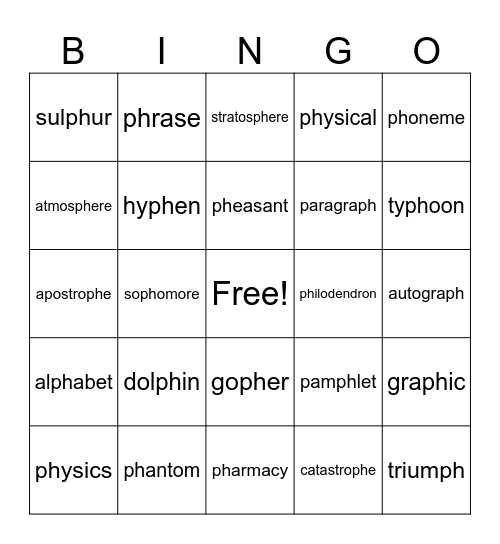 | B | I | N | G | O |
|---|---|---|---|---|
| sulphur | phrase | stratosphere | physical | phoneme |
| atmosphere | hyphen | pheasant | paragraph | typhoon |
| apostrophe | sophomore | Free! | philodendron | autograph |
| alphabet | dolphin | gopher | pamphlet | graphic |
| physics | phantom | pharmacy | catastrophe | triumph |